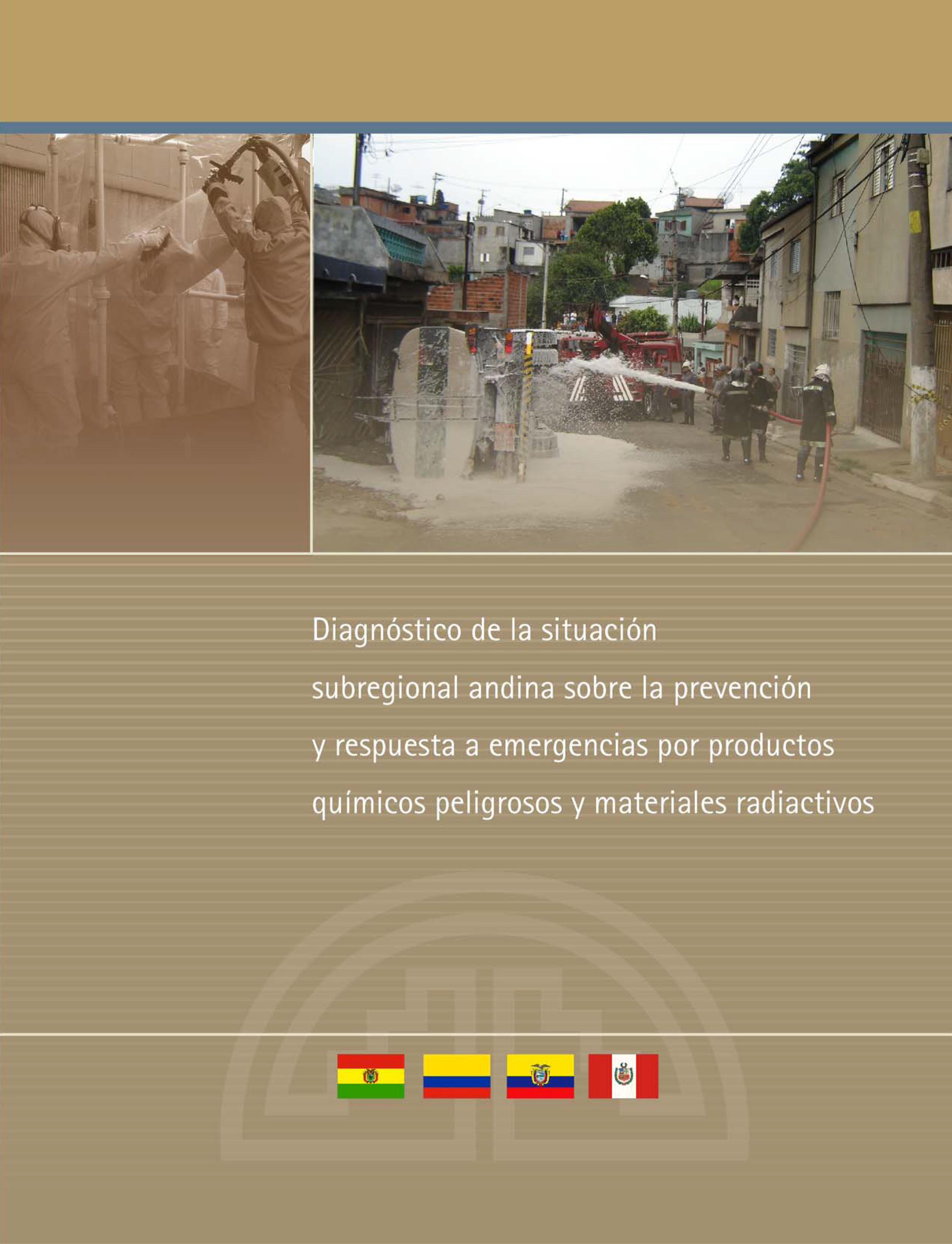 Diagnóstico de la situación subregional andina sobre la prevención y respuesta a emergencias por productos químicos peligrosos y materiales radiactivos